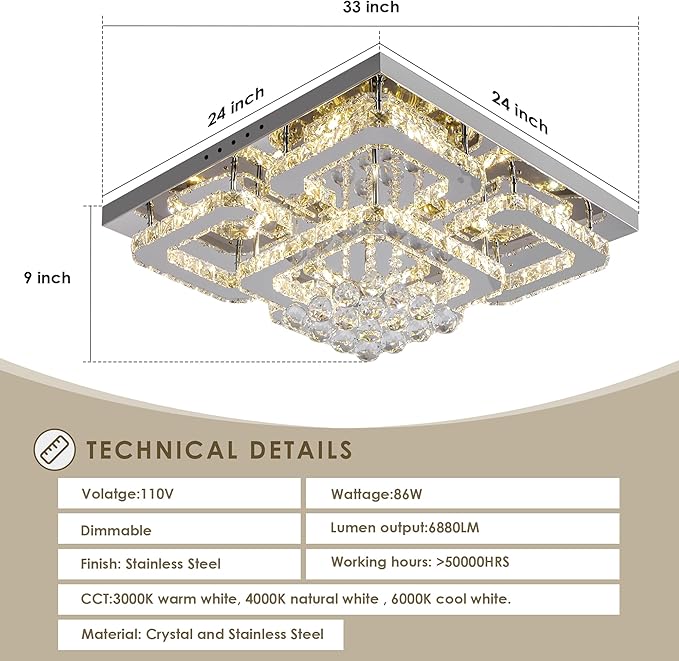 33 inch

24 inch

24 inch

9 inch

TECHNICAL DETAILS

Volatge:110V

Wattage:86W

Dimmable

Lumen output:6880LM

Finish: Stainless Steel

Working hours: >50000HRS

CCT:3000K warm white, 4000K natural white , 6000K cool white.

Material: Crystal and Stainless Steel